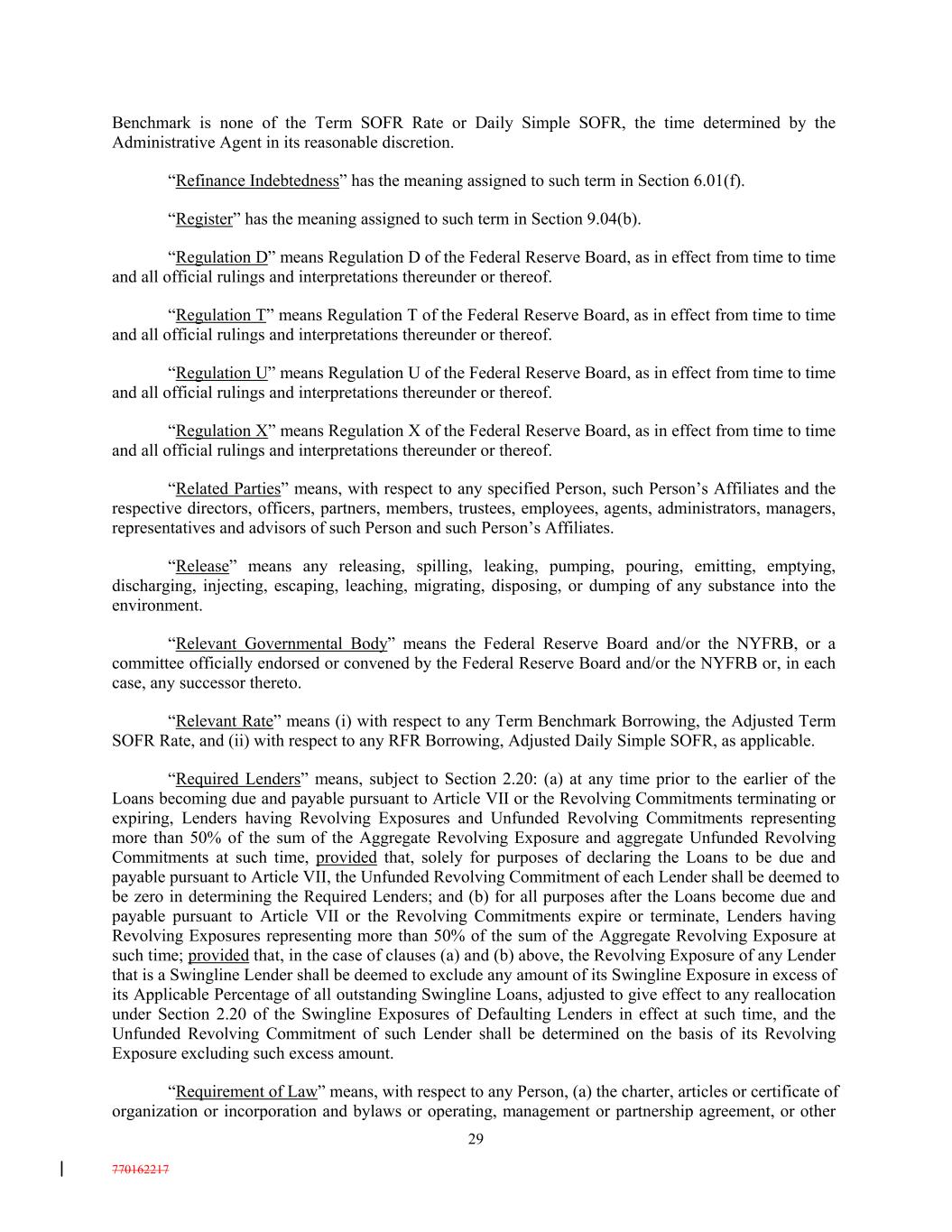 Benchmark is none of the Term SOFR Rate or Daily Simple SOFR, the time determined by the Administrative Agent in its reasonable discretion.

“Refinance Indebtedness” has the meaning assigned to such term in Section 6.01(f).

“Register” has the meaning assigned to such term in Section 9.04(b).

“Regulation D” means Regulation D of the Federal Reserve Board, as in effect from time to time and all official rulings and interpretations thereunder or thereof.

“Regulation T” means Regulation T of the Federal Reserve Board, as in effect from time to time and all official rulings and interpretations thereunder or thereof.

“Regulation U” means Regulation U of the Federal Reserve Board, as in effect from time to time and all official rulings and interpretations thereunder or thereof.

“Regulation X” means Regulation X of the Federal Reserve Board, as in effect from time to time and all official rulings and interpretations thereunder or thereof.

“Related Parties” means, with respect to any specified Person, such Person’s Affiliates and the respective directors, officers, partners, members, trustees, employees, agents, administrators, managers, representatives and advisors of such Person and such Person’s Affiliates.

“Release” means any releasing, spilling, leaking, pumping, pouring, emitting, emptying, discharging, injecting, escaping, leaching, migrating, disposing, or dumping of any substance into the environment.

“Relevant Governmental Body” means the Federal Reserve Board and/or the NYFRB, or a committee officially endorsed or convened by the Federal Reserve Board and/or the NYFRB or, in each case, any successor thereto.

“Relevant Rate” means (i) with respect to any Term Benchmark Borrowing, the Adjusted Term SOFR Rate, and (ii) with respect to any RFR Borrowing, Adjusted Daily Simple SOFR, as applicable.

“Required Lenders” means, subject to Section 2.20: (a) at any time prior to the earlier of the Loans becoming due and payable pursuant to Article VII or the Revolving Commitments terminating or expiring, Lenders having Revolving Exposures and Unfunded Revolving Commitments representing more than 50% of the sum of the Aggregate Revolving Exposure and aggregate Unfunded Revolving Commitments at such time, provided that, solely for purposes of declaring the Loans to be due and payable pursuant to Article VII, the Unfunded Revolving Commitment of each Lender shall be deemed to be zero in determining the Required Lenders; and (b) for all purposes after the Loans become due and payable pursuant to Article VII or the Revolving Commitments expire or terminate, Lenders having Revolving Exposures representing more than 50% of the sum of the Aggregate Revolving Exposure at such time; provided that, in the case of clauses (a) and (b) above, the Revolving Exposure of any Lender that is a Swingline Lender shall be deemed to exclude any amount of its Swingline Exposure in excess of its Applicable Percentage of all outstanding Swingline Loans, adjusted to give effect to any reallocation under Section 2.20 of the Swingline Exposures of Defaulting Lenders in effect at such time, and the Unfunded Revolving Commitment of such Lender shall be determined on the basis of its Revolving Exposure excluding such excess amount.

“Requirement of Law” means, with respect to any Person, (a) the charter, articles or certificate of organization or incorporation and bylaws or operating, management or partnership agreement, or other

29

770162217